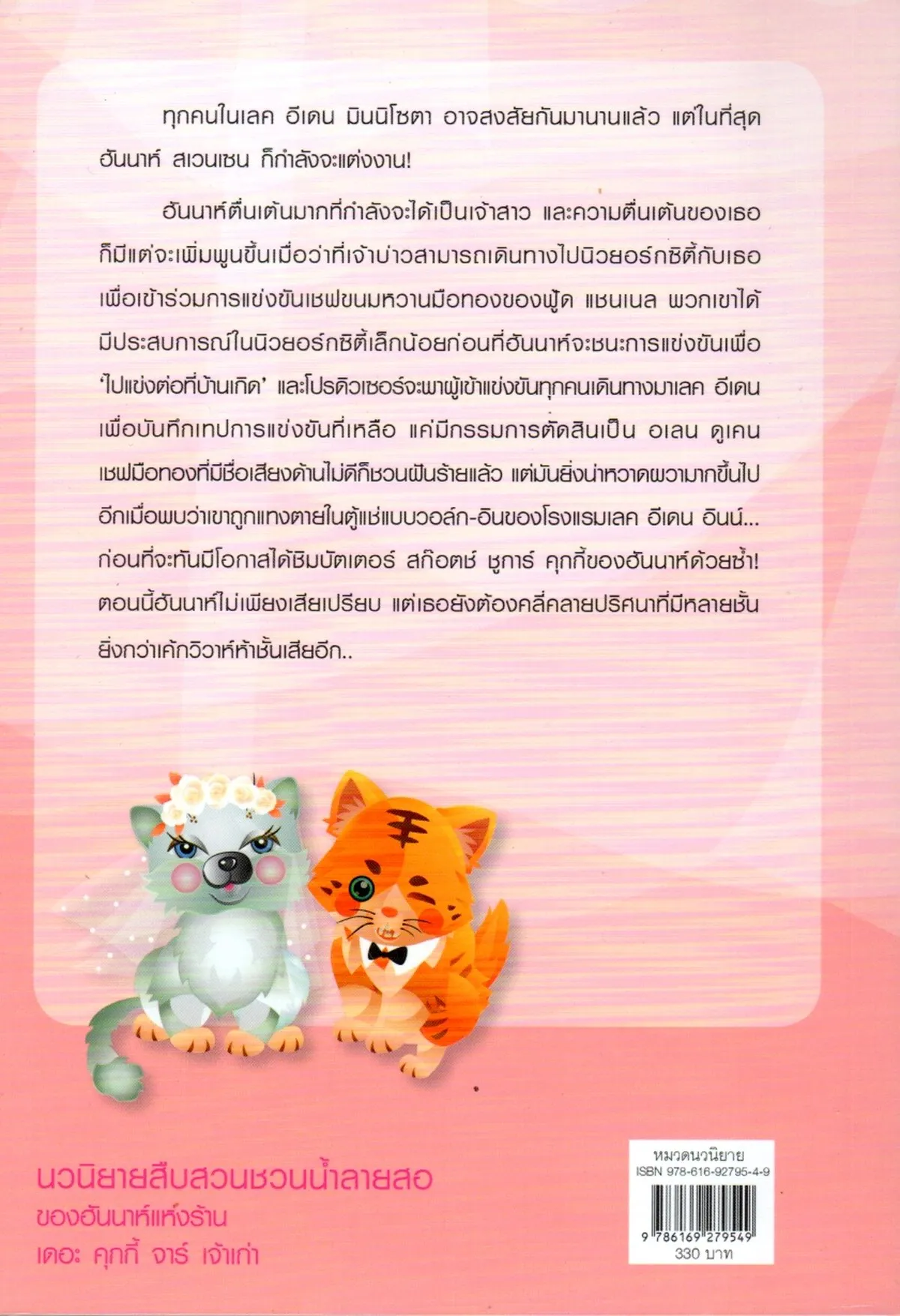 ทุกคนในเลค อีเดน มินนิโซตา อาจสงสัยกันมานานแล้ว แต่ในที่สุด ฮันนาห์ สเวนเซน ก็กำลังจะแต่งงาน!

ฮันนาห์ตื่นเต้นมากที่กำลังจะได้เป็นเจ้าสาว และความตื่นเต้นของเธอก็มีแต่จะเพิ่มพูนขึ้นเมื่อว่าที่เจ้าบ่าวสามารถเดินทางไปนิวยอร์กซิตี้กับเธอเพื่อเข้าร่วมการแข่งขันเชฟขนมหวานมือทองของฟู้ด แชนเนล พวกเขาได้มีประสบการณ์ในนิวยอร์กซิตี้เล็กน้อยก่อนที่ฮันนาห์จะชนะการแข่งขันเพื่อ 'ไปแข่งต่อที่บ้านเกิด' และโปรดิวเซอร์จะพาผู้เข้าแข่งขันทุกคนเดินทางมาเลค อีเดน เพื่อบันทึกเทปการแข่งขันที่เหลือ แค่มีกรรมการตัดสินเป็น อเลน ดูเคน เชฟมือทองที่มีชื่อเสียงด้านไม่ดีก็ชวนฝันร้ายแล้ว แต่มันยิ่งน่าหวาดผวามากขึ้นไปอีกเมื่อพบว่าเขาถูกแทงตายในตู้แช่แบบวอล์ก-อินของโรงแรมเลค อีเดน อินน์... ก่อนที่จะทันมีโอกาสได้ชิมบัตเตอร์ สก๊อตช์ ชูการ์ คุกกี้ของฮันนาห์ด้วยซ้ำ! ตอนนี้ฮันนาห์ไม่เพียงเสียเปรียบ แต่เธอยังต้องคลี่คลายปริศนาที่มีหลายชั้นยิ่งกว่าเค้กวิวาห์ห้าชั้นเสียอีก..

นวนิยายสืบสวนชวนน้ำลายสอ
ของฮันนาห์แห่งร้าน
เดอะ คุกกี้ จาร์ เจ้าเก่า

หมวดนวนิยาย
ISBN 978-616-92795-4-9
9 786169 279549
330 บาท